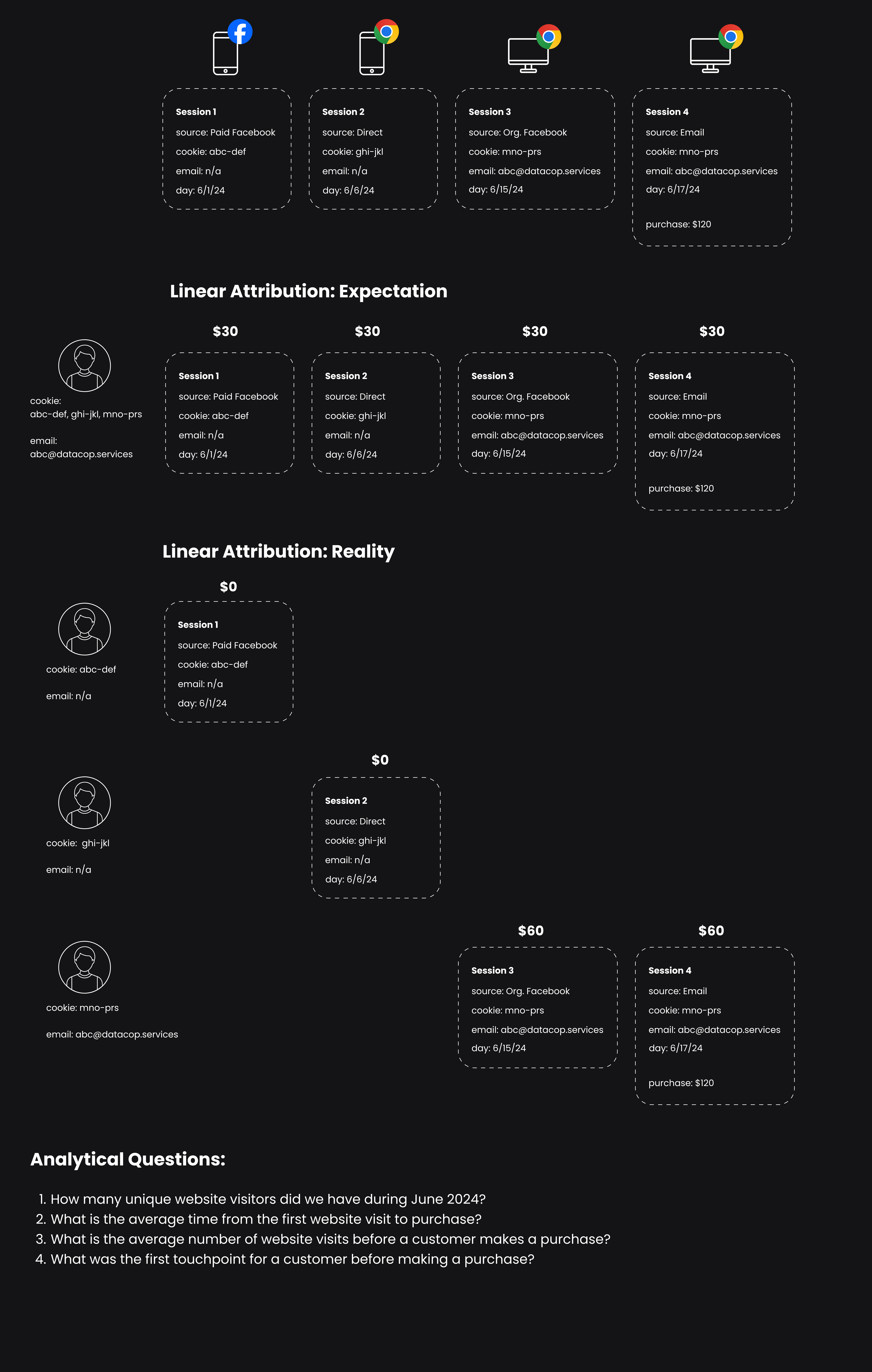 Session 1
source: Paid Facebook
cookie: abc-def
email: n/a
day: 6/1/24

Session 2
source: Direct
cookie: ghi-jkl
email: n/a
day: 6/6/24

Session 3
source: Org. Facebook
cookie: mno-prs
email: abc@datacop.services
day: 6/15/24

Session 4
source: Email
cookie: mno-prs
email: abc@datacop.services
day: 6/17/24

purchase: $120

Linear Attribution: Expectation

cookie:
abc-def, ghi-jkl, mno-prs

email:
abc@datacop.services

$30
Session 1
source: Paid Facebook
cookie: abc-def
email: n/a
day: 6/1/24

$30
Session 2
source: Direct
cookie: ghi-jkl
email: n/a
day: 6/6/24

$30
Session 3
source: Org. Facebook
cookie: mno-prs
email: abc@datacop.services
day: 6/15/24

$30
Session 4
source: Email
cookie: mno-prs
email: abc@datacop.services
day: 6/17/24

purchase: $120

Linear Attribution: Reality

cookie: abc-def

email: n/a

$0
Session 1
source: Paid Facebook
cookie: abc-def
email: n/a
day: 6/1/24

cookie: ghi-jkl

email: n/a

$0
Session 2
source: Direct
cookie: ghi-jkl
email: n/a
day: 6/6/24

cookie: mno-prs

email: abc@datacop.services

$60
Session 3
source: Org. Facebook
cookie: mno-prs
email: abc@datacop.services
day: 6/15/24

$60
Session 4
source: Email
cookie: mno-prs
email: abc@datacop.services
day: 6/17/24

purchase: $120

Analytical Questions:

1. How many unique website visitors did we have during June 2024?
2. What is the average time from the first website visit to purchase?
3. What is the average number of website visits before a customer makes a purchase?
4. What was the first touchpoint for a customer before making a purchase?